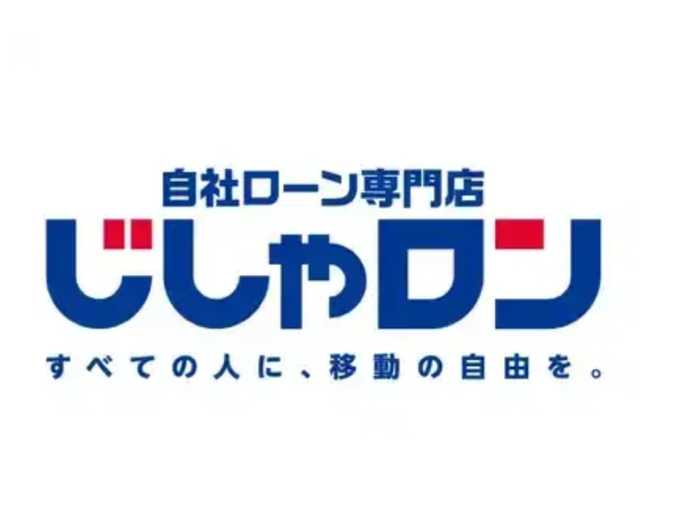 自社ローン専門店
じしゃロン
すべての人に、移動の自由を。